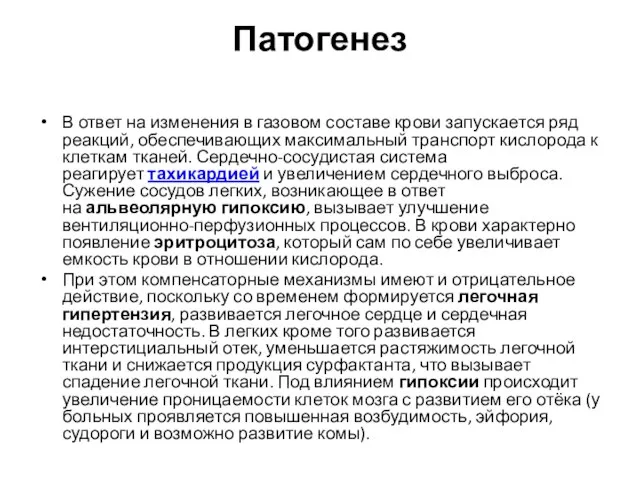 Патогенез

• В ответ на изменения в газовом составе крови запускается ряд реакций, обеспечивающих максимальный транспорт кислорода к клеткам тканей. Сердечно-сосудистая система реагирует тахикардией и увеличением сердечного выброса. Сужение сосудов легких, возникающее в ответ на альвеолярную гипоксию, вызывает улучшение вентиляционно-перфузионных процессов. В крови характерно появление эритроцитоза, который сам по себе увеличивает емкость крови в отношении кислорода.
• При этом компенсаторные механизмы имеют и отрицательное действие, поскольку со временем формируется легочная гипертензия, развивается легочное сердце и сердечная недостаточность. В легких кроме того развивается интерстициальный отек, уменьшается растяжимость легочной ткани и снижается продукция сурфактанта, что вызывает спадение легочной ткани. Под влиянием гипоксии происходит увеличение проницаемости клеток мозга с развитием его отёка (у больных проявляется повышенная возбудимость, эйфория, судороги и возможно развитие комы).